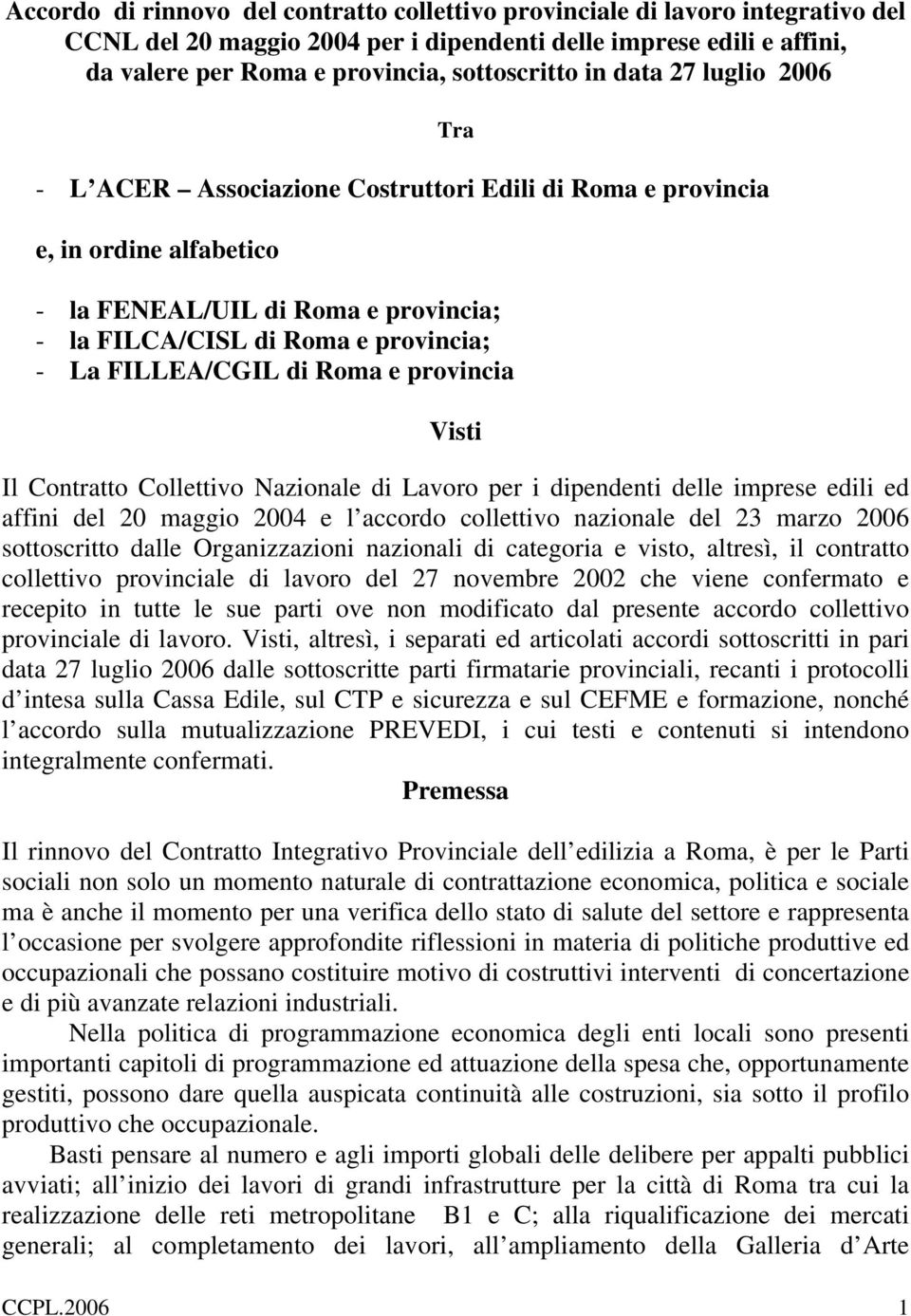 Accordo di rinnovo del contratto collettivo provinciale di lavoro integrativo del CCNL del 20 maggio 2004 per i dipendenti delle imprese edili e affini, da valere per Roma e provincia, sottoscritto in data 27 luglio 2006

Tra

- L ACER – Associazione Costruttori Edili di Roma e provincia

e, in ordine alfabetico

- la FENEAL/UIL di Roma e provincia;
- la FILCA/CISL di Roma e provincia;
- La FILLEA/CGIL di Roma e provincia

Visti

Il Contratto Collettivo Nazionale di Lavoro per i dipendenti delle imprese edili ed affini del 20 maggio 2004 e l accordo collettivo nazionale del 23 marzo 2006 sottoscritto dalle Organizzazioni nazionali di categoria e visto, altresì, il contratto collettivo provinciale di lavoro del 27 novembre 2002 che viene confermato e recepito in tutte le sue parti ove non modificato dal presente accordo collettivo provinciale di lavoro. Visti, altresì, i separati ed articolati accordi sottoscritti in pari data 27 luglio 2006 dalle sottoscritte parti firmatarie provinciali, recanti i protocolli d intesa sulla Cassa Edile, sul CTP e sicurezza e sul CEFME e formazione, nonché l accordo sulla mutualizzazione PREVEDI, i cui testi e contenuti si intendono integralmente confermati.

Premessa

Il rinnovo del Contratto Integrativo Provinciale dell edilizia a Roma, è per le Parti sociali non solo un momento naturale di contrattazione economica, politica e sociale ma è anche il momento per una verifica dello stato di salute del settore e rappresenta l occasione per svolgere approfondite riflessioni in materia di politiche produttive ed occupazionali che possano costituire motivo di costruttivi interventi di concertazione e di più avanzate relazioni industriali.

Nella politica di programmazione economica degli enti locali sono presenti importanti capitoli di programmazione ed attuazione della spesa che, opportunamente gestiti, possono dare quella auspicata continuità alle costruzioni, sia sotto il profilo produttivo che occupazionale.

Basti pensare al numero e agli importi globali delle delibere per appalti pubblici avviati; all inizio dei lavori di grandi infrastrutture per la città di Roma tra cui la realizzazione delle reti metropolitane B1 e C; alla riqualificazione dei mercati generali; al completamento dei lavori, all ampliamento della Galleria d Arte

CCPL.2006 1